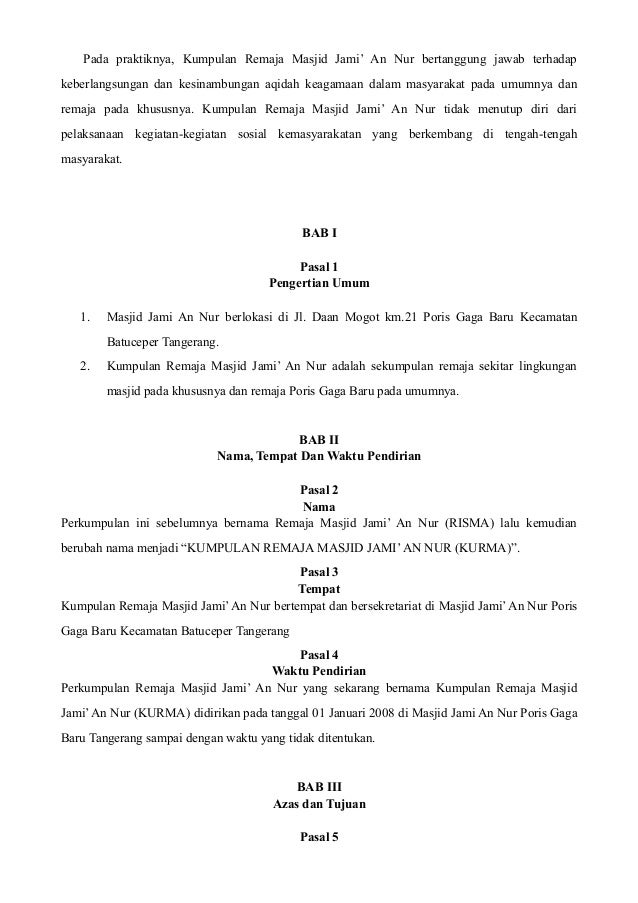 Pada praktiknya, Kumpulan Remaja Masjid Jami' An Nur bertanggung jawab terhadap keberlangsungan dan kesinambungan aqidah keagamaan dalam masyarakat pada umumnya dan remaja pada khususnya. Kumpulan Remaja Masjid Jami' An Nur tidak menutup diri dari pelaksanaan kegiatan-kegiatan sosial kemasyarakatan yang berkembang di tengah-tengah masyarakat.

BAB I

Pasal 1
Pengertian Umum

1. Masjid Jami An Nur berlokasi di Jl. Daan Mogot km.21 Poris Gaga Baru Kecamatan Batuceper Tangerang.
2. Kumpulan Remaja Masjid Jami' An Nur adalah sekumpulan remaja sekitar lingkungan masjid pada khususnya dan remaja Poris Gaga Baru pada umumnya.

BAB II
Nama, Tempat Dan Waktu Pendirian

Pasal 2
Nama
Perkumpulan ini sebelumnya bernama Remaja Masjid Jami' An Nur (RISMA) lalu kemudian berubah nama menjadi "KUMPULAN REMAJA MASJID JAMI' AN NUR (KURMA)".
Pasal 3
Tempat
Kumpulan Remaja Masjid Jami' An Nur bertempat dan bersekretariat di Masjid Jami' An Nur Poris Gaga Baru Kecamatan Batuceper Tangerang
Pasal 4
Waktu Pendirian
Perkumpulan Remaja Masjid Jami' An Nur yang sekarang bernama Kumpulan Remaja Masjid Jami' An Nur (KURMA) didirikan pada tanggal 01 Januari 2008 di Masjid Jami An Nur Poris Gaga Baru Tangerang sampai dengan waktu yang tidak ditentukan.

BAB III
Azas dan Tujuan

Pasal 5